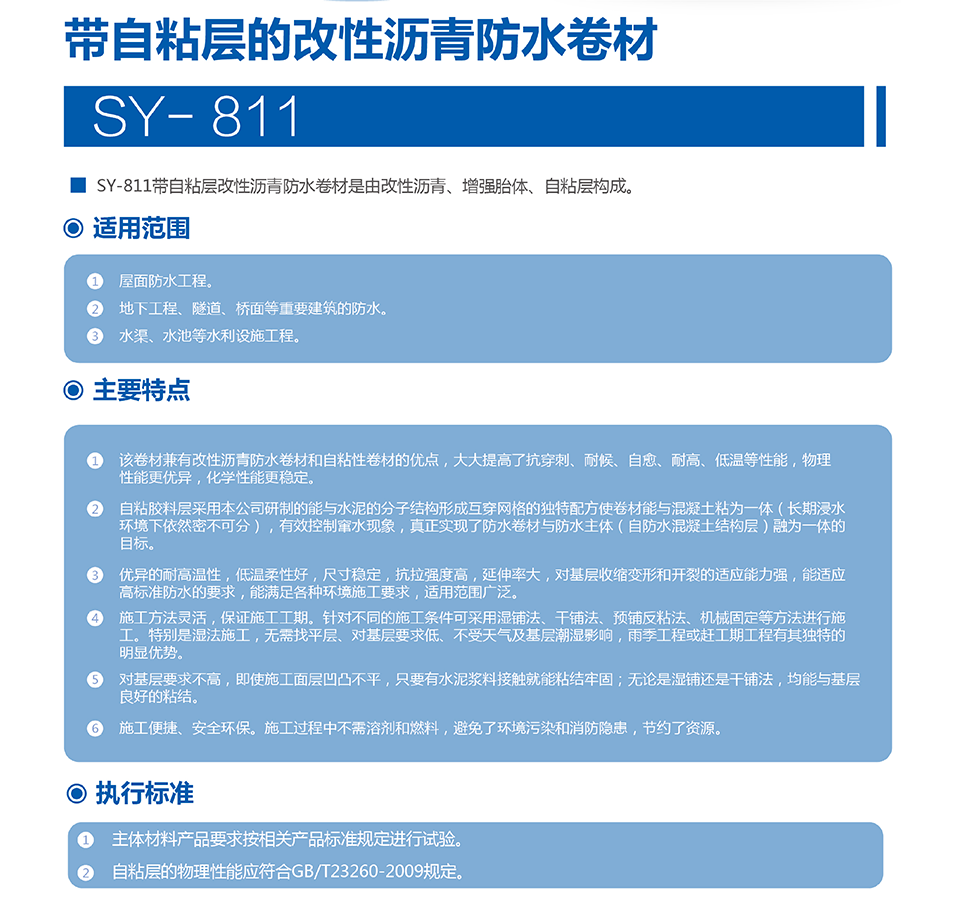 带自粘层的改性沥青防水卷材

SY- 811

SY-811带自粘层改性沥青防水卷材是由改性沥青、增强胎体、自粘层构成。

适用范围

1 屋面防水工程。
2 地下工程、隧道、桥面等重要建筑的防水。
3 水渠、水池等水利设施工程。

主要特点

1 该卷材兼有改性沥青防水卷材和自粘性卷材的优点，大大提高了抗穿刺、耐候、自愈、耐高、低温等性能，物理性能更优异，化学性能更稳定。

2 自粘胶料层采用本公司研制的能与水泥的分子结构形成互穿网格的独特配方使卷材能与混凝土粘为一体（长期浸水环境下依然密不可分），有效控制窜水现象，真正实现了防水卷材与防水主体（自防水混凝土结构层）融为一体的目标。

3 优异的耐高温性，低温柔性好，尺寸稳定，抗拉强度高，延伸率大，对基层收缩变形和开裂的适应能力强，能适应高标准防水的要求，能满足各种环境施工要求，适用范围广泛。

4 施工方法灵活，保证施工工期。针对不同的施工条件可采用湿铺法、干铺法、预铺反粘法、机械固定等方法进行施工。特别是湿法施工，无需找平层、对基层要求低、不受天气及基层潮湿影响，雨季工程或赶工期工程有其独特的明显优势。

5 对基层要求不高，即使施工面层凹凸不平，只要有水泥浆料接触就能粘结牢固；无论是湿铺还是干铺法，均能与基层良好的粘结。

6 施工便捷、安全环保。施工过程中不需溶剂和燃料，避免了环境污染和消防隐患，节约了资源。

执行标准

1 主体材料产品要求按相关产品标准规定进行试验。
2 自粘层的物理性能应符合GB/T23260-2009规定。